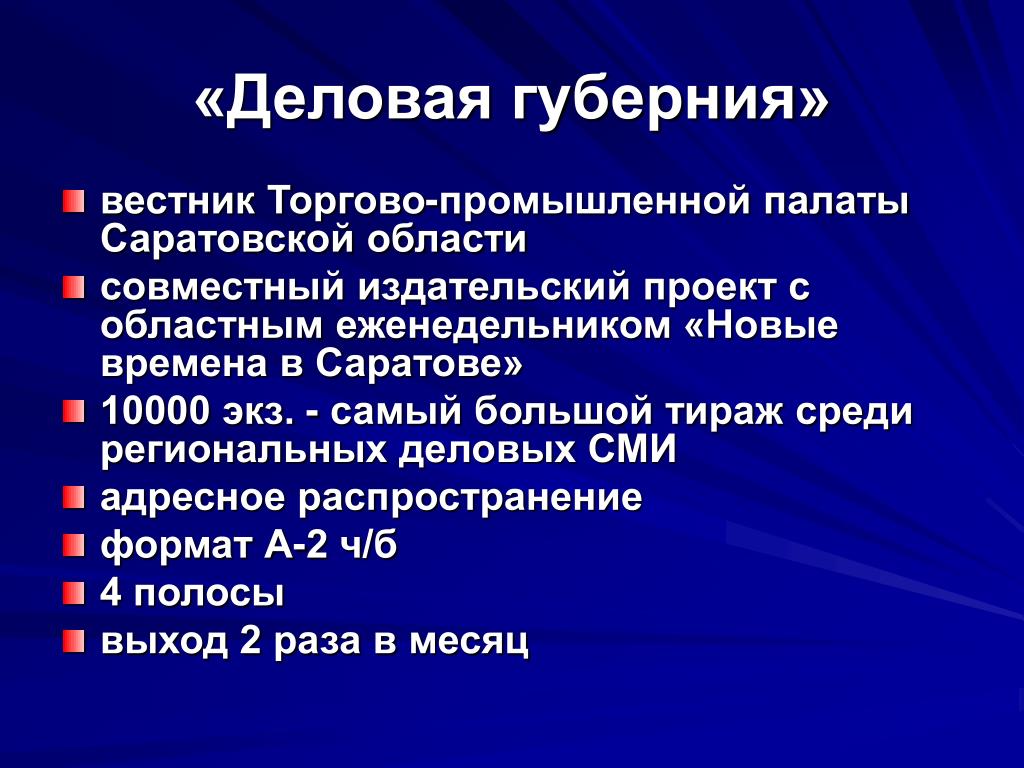 «Деловая губерния»

вестник Торгово-промышленной палаты Саратовской области

совместный издательский проект с областным еженедельником «Новые времена в Саратове»

10000 экз. - самый большой тираж среди региональных деловых СМИ

адресное распространение

формат А-2 ч/б

4 полосы

выход 2 раза в месяц